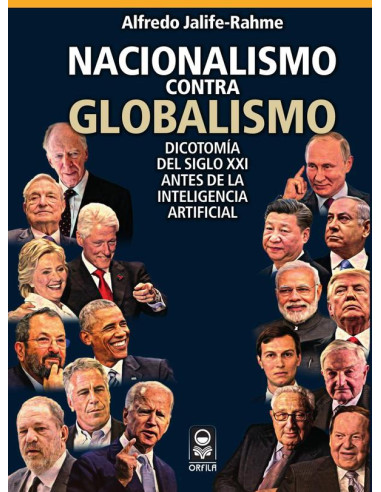 Alfredo Jalife-Rahme

NACIONALISMO
CONTRA
GLOBALISMO

DICOTOMÍA DEL SIGLO XXI ANTES DE LA INTELIGENCIA ARTIFICIAL

ORFILA